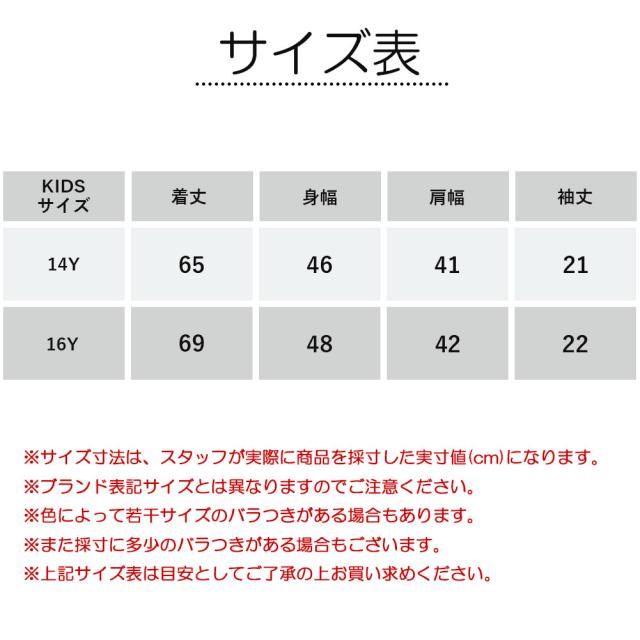 サイズ表

| KIDS サイズ | 着丈 | 身幅 | 肩幅 | 袖丈 |
|---|---|---|---|---|
| 14Y | 65 | 46 | 41 | 21 |
| 16Y | 69 | 48 | 42 | 22 |

※サイズ寸法は、スタッフが実際に商品を採寸した実寸値(cm)になります。
※ブランド表記サイズとは異なりますのでご注意ください。
※色によって若干サイズのバラつきがある場合もあります。
※また採寸に多少のバラつきがある場合もございます。
※上記サイズ表は目安としてご了承の上お買い求めください。